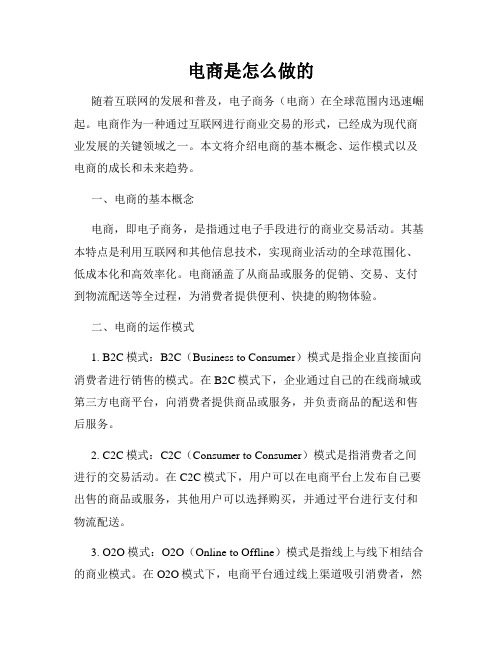 电商是怎么做的

随着互联网的发展和普及，电子商务（电商）在全球范围内迅速崛起。电商作为一种通过互联网进行商业交易的形式，已经成为现代商业发展的关键领域之一。本文将介绍电商的基本概念、运作模式以及电商的成长和未来趋势。

一、电商的基本概念

电商，即电子商务，是指通过电子手段进行的商业交易活动。其基本特点是利用互联网和其他信息技术，实现商业活动的全球范围化、低成本化和高效率化。电商涵盖了从商品或服务的促销、交易、支付到物流配送等全过程，为消费者提供便利、快捷的购物体验。

二、电商的运作模式

1. B2C 模式：B2C（Business to Consumer）模式是指企业直接面向消费者进行销售的模式。在 B2C 模式下，企业通过自己的在线商城或第三方电商平台，向消费者提供商品或服务，并负责商品的配送和售后服务。

2. C2C 模式：C2C（Consumer to Consumer）模式是指消费者之间进行的交易活动。在 C2C 模式下，用户可以在电商平台上发布自己要出售的商品或服务，其他用户可以选择购买，并通过平台进行支付和物流配送。

3. O2O 模式：O2O（Online to Offline）模式是指线上与线下相结合的商业模式。在 O2O 模式下，电商平台通过线上渠道吸引消费者，然